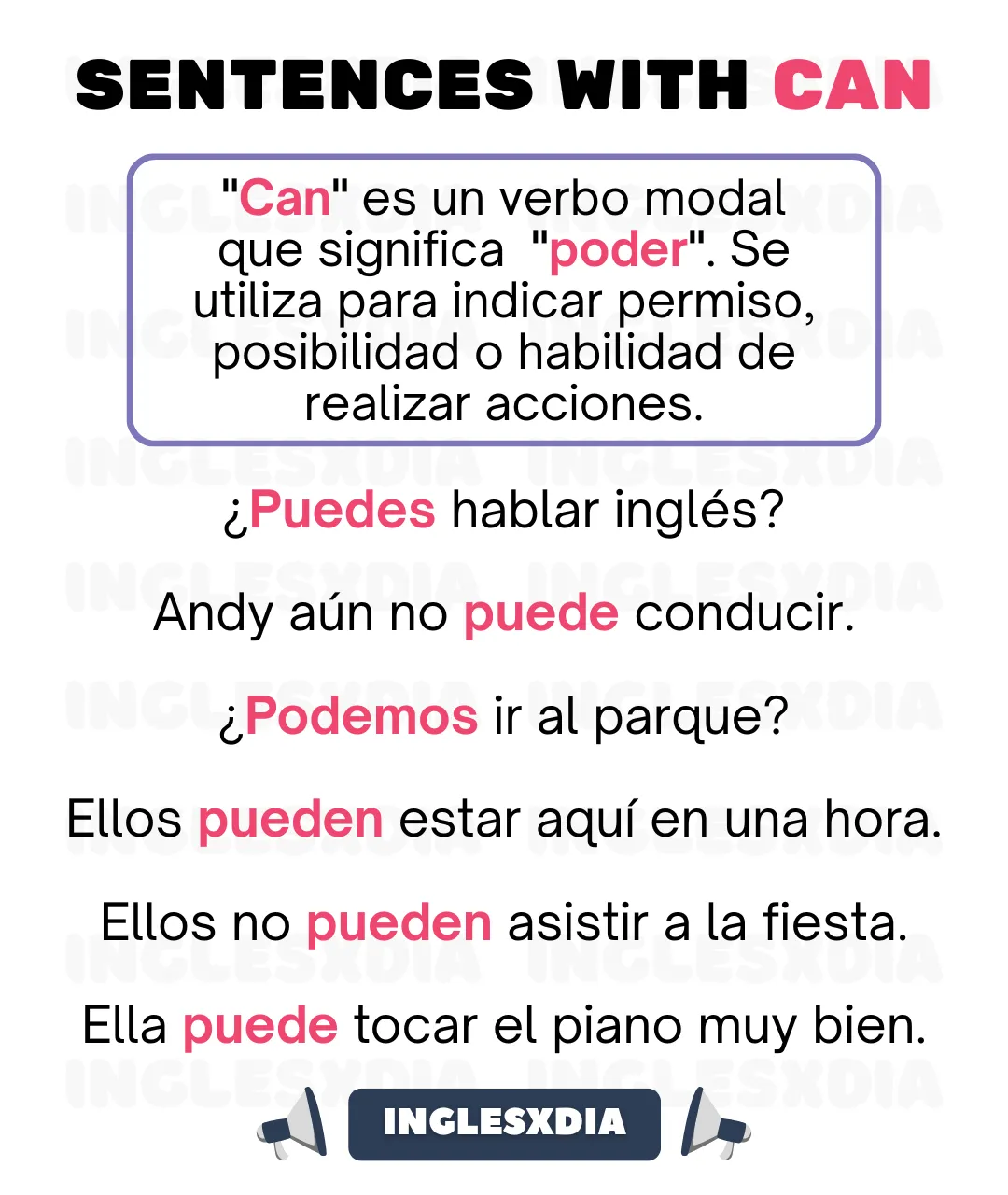 SENTENCES WITH CAN

"Can" es un verbo modal que significa "poder". Se utiliza para indicar permiso, posibilidad o habilidad de realizar acciones.

¿Puedes hablar inglés?

Andy aún no puede conducir.

¿Podemos ir al parque?

Ellos pueden estar aquí en una hora.

Ellos no pueden asistir a la fiesta.

Ella puede tocar el piano muy bien.

INGLESXDIA